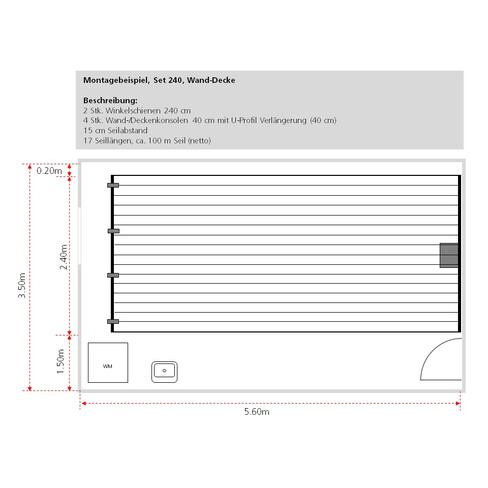 Montagebeispiel, Set 240, Wand-Decke

Beschreibung:
2 Stk. Winkelschienen 240 cm
4 Stk. Wand-/Deckenkonsolen 40 cm mit U-Profil Verlängerung (40 cm)
15 cm Seilabstand
17 Seillängen, ca. 100 m Seil (netto)

0.20m
2.40m
3.50m
1.50m
WM
5.60m